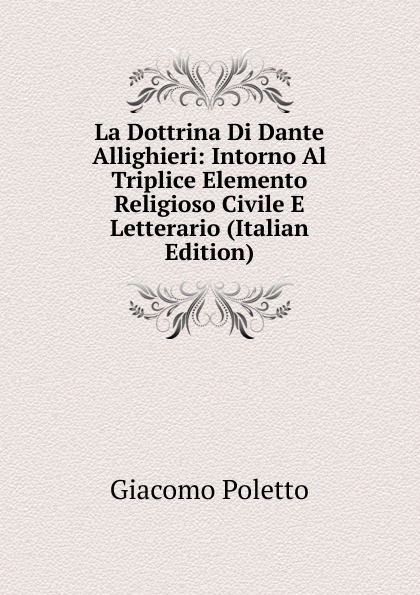 La Dottrina Di Dante Allighieri: Intorno Al Triplice Elemento Religioso Civile E Letterario (Italian Edition)

Giacomo Poletto